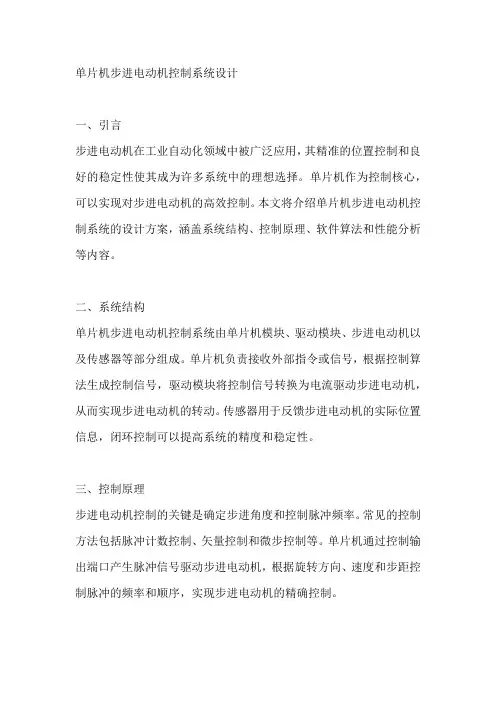 单片机步进电动机控制系统设计

一、引言

步进电动机在工业自动化领域中被广泛应用，其精准的位置控制和良好的稳定性使其成为许多系统中的理想选择。单片机作为控制核心，可以实现对步进电动机的高效控制。本文将介绍单片机步进电动机控制系统的设计方案，涵盖系统结构、控制原理、软件算法和性能分析等内容。

二、系统结构

单片机步进电动机控制系统由单片机模块、驱动模块、步进电动机以及传感器等部分组成。单片机负责接收外部指令或信号，根据控制算法生成控制信号，驱动模块将控制信号转换为电流驱动步进电动机，从而实现步进电动机的转动。传感器用于反馈步进电动机的实际位置信息，闭环控制可以提高系统的精度和稳定性。

三、控制原理

步进电动机控制的关键是确定步进角度和控制脉冲频率。常见的控制方法包括脉冲计数控制、矢量控制和微步控制等。单片机通过控制输出端口产生脉冲信号驱动步进电动机，根据旋转方向、速度和步距控制脉冲的频率和顺序，实现步进电动机的精确控制。